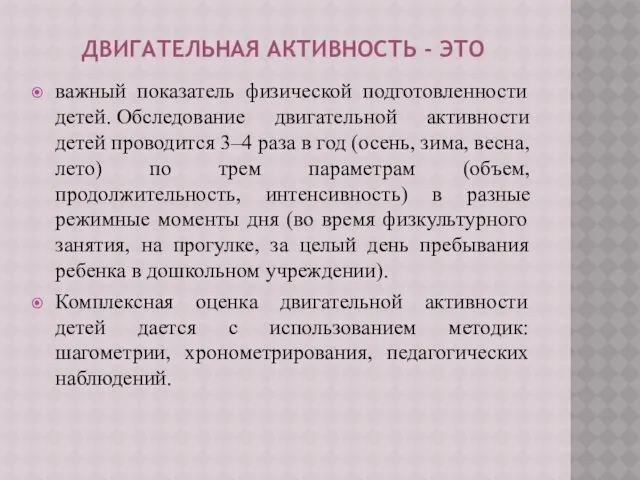 ДВИГАТЕЛЬНАЯ АКТИВНОСТЬ – ЭТО

важный показатель физической подготовленности детей. Обследование двигательной активности детей проводится 3–4 раза в год (осень, зима, весна, лето) по трем параметрам (объем, продолжительность, интенсивность) в разные режимные моменты дня (во время физкультурного занятия, на прогулке, за целый день пребывания ребенка в дошкольном учреждении).

Комплексная оценка двигательной активности детей дается с использованием методик: шагометрии, хронометрирования, педагогических наблюдений.